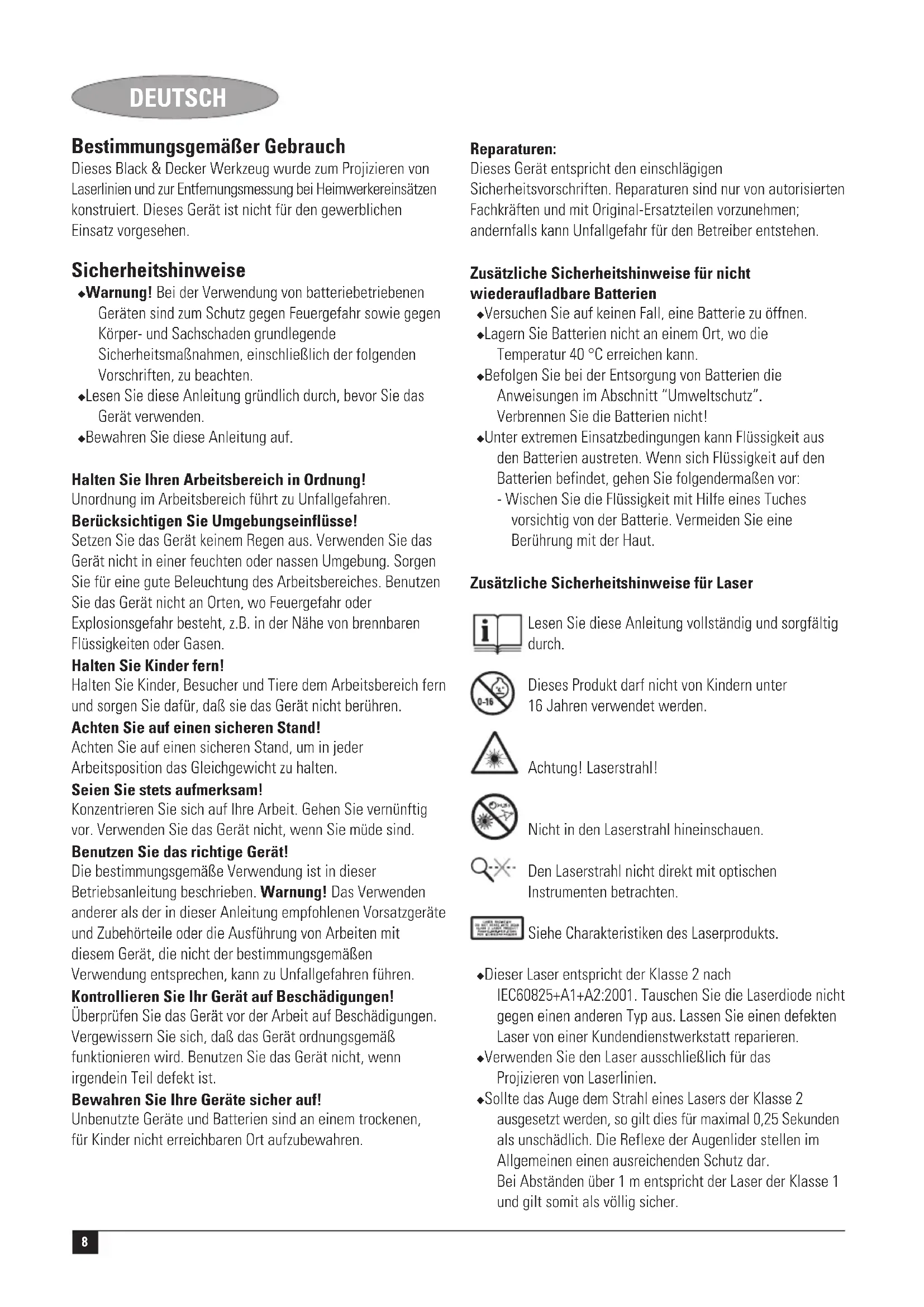 DEUTSCH

Bestimmungsgemäßer Gebrauch
Dieses Black & Decker Werkzeug wurde zum Projizieren von Laserlinien und zur Entfernungsmessung bei Heimwerkereinsätzen konstruiert. Dieses Gerät ist nicht für den gewerblichen Einsatz vorgesehen.

Sicherheitshinweise
◆Warnung! Bei der Verwendung von batteriebetriebenen Geräten sind zum Schutz gegen Feuergefahr sowie gegen Körper- und Sachschaden grundlegende Sicherheitsmaßnahmen, einschließlich der folgenden Vorschriften, zu beachten.
◆Lesen Sie diese Anleitung gründlich durch, bevor Sie das Gerät verwenden.
◆Bewahren Sie diese Anleitung auf.

Halten Sie Ihren Arbeitsbereich in Ordnung!
Unordnung im Arbeitsbereich führt zu Unfallgefahren.
Berücksichtigen Sie Umgebungseinflüsse!
Setzen Sie das Gerät keinem Regen aus. Verwenden Sie das Gerät nicht in einer feuchten oder nassen Umgebung. Sorgen Sie für eine gute Beleuchtung des Arbeitsbereiches. Benutzen Sie das Gerät nicht an Orten, wo Feuergefahr oder Explosionsgefahr besteht, z.B. in der Nähe von brennbaren Flüssigkeiten oder Gasen.
Halten Sie Kinder fern!
Halten Sie Kinder, Besucher und Tiere dem Arbeitsbereich fern und sorgen Sie dafür, daß sie das Gerät nicht berühren.
Achten Sie auf einen sicheren Stand!
Achten Sie auf einen sicheren Stand, um in jeder Arbeitsposition das Gleichgewicht zu halten.
Seien Sie stets aufmerksam!
Konzentrieren Sie sich auf Ihre Arbeit. Gehen Sie vernünftig vor. Verwenden Sie das Gerät nicht, wenn Sie müde sind.
Benutzen Sie das richtige Gerät!
Die bestimmungsgemäße Verwendung ist in dieser Betriebsanleitung beschrieben. Warnung! Das Verwenden anderer als der in dieser Anleitung empfohlenen Vorsatzgeräte und Zubehörteile oder die Ausführung von Arbeiten mit diesem Gerät, die nicht der bestimmungsgemäßen Verwendung entsprechen, kann zu Unfallgefahren führen.
Kontrollieren Sie Ihr Gerät auf Beschädigungen!
Überprüfen Sie das Gerät vor der Arbeit auf Beschädigungen. Vergewissern Sie sich, daß das Gerät ordnungsgemäß funktionieren wird. Benutzen Sie das Gerät nicht, wenn irgendein Teil defekt ist.
Bewahren Sie Ihre Geräte sicher auf!
Unbenutzte Geräte und Batterien sind an einem trockenen, für Kinder nicht erreichbaren Ort aufzubewahren.

Reparaturen:
Dieses Gerät entspricht den einschlägigen Sicherheitsvorschriften. Reparaturen sind nur von autorisierten Fachkräften und mit Original-Ersatzteilen vorzunehmen; andernfalls kann Unfallgefahr für den Betreiber entstehen.

Zusätzliche Sicherheitshinweise für nicht wiederaufladbare Batterien
◆Versuchen Sie auf keinen Fall, eine Batterie zu öffnen.
◆Lagern Sie Batterien nicht an einem Ort, wo die Temperatur 40 °C erreichen kann.
◆Befolgen Sie bei der Entsorgung von Batterien die Anweisungen im Abschnitt "Umweltschutz". Verbrennen Sie die Batterien nicht!
◆Unter extremen Einsatzbedingungen kann Flüssigkeit aus den Batterien austreten. Wenn sich Flüssigkeit auf den Batterien befindet, gehen Sie folgendermaßen vor:
- Wischen Sie die Flüssigkeit mit Hilfe eines Tuches vorsichtig von der Batterie. Vermeiden Sie eine Berührung mit der Haut.

Zusätzliche Sicherheitshinweise für Laser

Lesen Sie diese Anleitung vollständig und sorgfältig durch.

0-16
Dieses Produkt darf nicht von Kindern unter 16 Jahren verwendet werden.

Achtung! Laserstrahl!

Nicht in den Laserstrahl hineinschauen.

Den Laserstrahl nicht direkt mit optischen Instrumenten betrachten.

Siehe Charakteristiken des Laserprodukts.

◆Dieser Laser entspricht der Klasse 2 nach IEC60825+A1+A2:2001. Tauschen Sie die Laserdiode nicht gegen einen anderen Typ aus. Lassen Sie einen defekten Laser von einer Kundendienstwerkstatt reparieren.
◆Verwenden Sie den Laser ausschließlich für das Projizieren von Laserlinien.
◆Sollte das Auge dem Strahl eines Lasers der Klasse 2 ausgesetzt werden, so gilt dies für maximal 0,25 Sekunden als unschädlich. Die Reflexe der Augenlider stellen im Allgemeinen einen ausreichenden Schutz dar.
Bei Abständen über 1 m entspricht der Laser der Klasse 1 und gilt somit als völlig sicher.

8